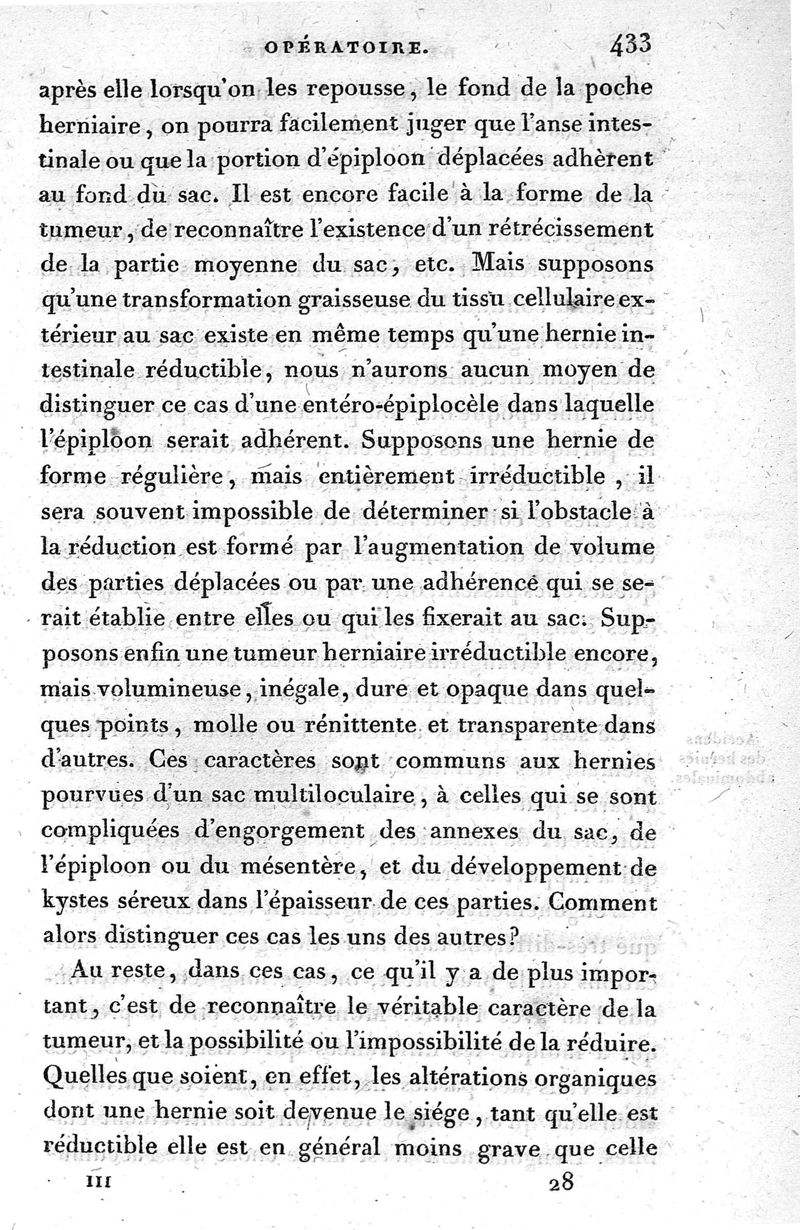 OPÉRATOIRE. 433

après elle lorsqu'on les repousse, le fond de la poche herniaire, on pourra facilement juger que l'anse intestinale ou que la portion d'épiploon déplacées adhèrent au fond du sac. Il est encore facile à la forme de la tumeur, de reconnaître l'existence d'un rétrécissement de la partie moyenne du sac, etc. Mais supposons qu'une transformation graisseuse du tissu cellulaire extérieur au sac existe en même temps qu'une hernie intestinale réductible, nous n'aurons aucun moyen de distinguer ce cas d'une entéro-épiplocèle dans laquelle l'épiploon serait adhérent. Supposons une hernie de forme régulière, mais entièrement irréductible, il sera souvent impossible de déterminer si l'obstacle à la réduction est formé par l'augmentation de volume des parties déplacées ou par une adhérence qui se serait établie entre elles ou qui les fixerait au sac. Supposons enfin une tumeur herniaire irréductible encore, mais volumineuse, inégale, dure et opaque dans quelques points, molle ou rénittente et transparente dans d'autres. Ces caractères sont communs aux hernies pourvues d'un sac multiloculaire, à celles qui se sont compliquées d'engorgement des annexes du sac, de l'épiploon ou du mésentère, et du développement de kystes séreux dans l'épaisseur de ces parties. Comment alors distinguer ces cas les uns des autres?

Au reste, dans ces cas, ce qu'il y a de plus important, c'est de reconnaître le véritable caractère de la tumeur, et la possibilité ou l'impossibilité de la réduire. Quelles que soient, en effet, les altérations organiques dont une hernie soit devenue le siége, tant qu'elle est réductible elle est en général moins grave que celle

III 28